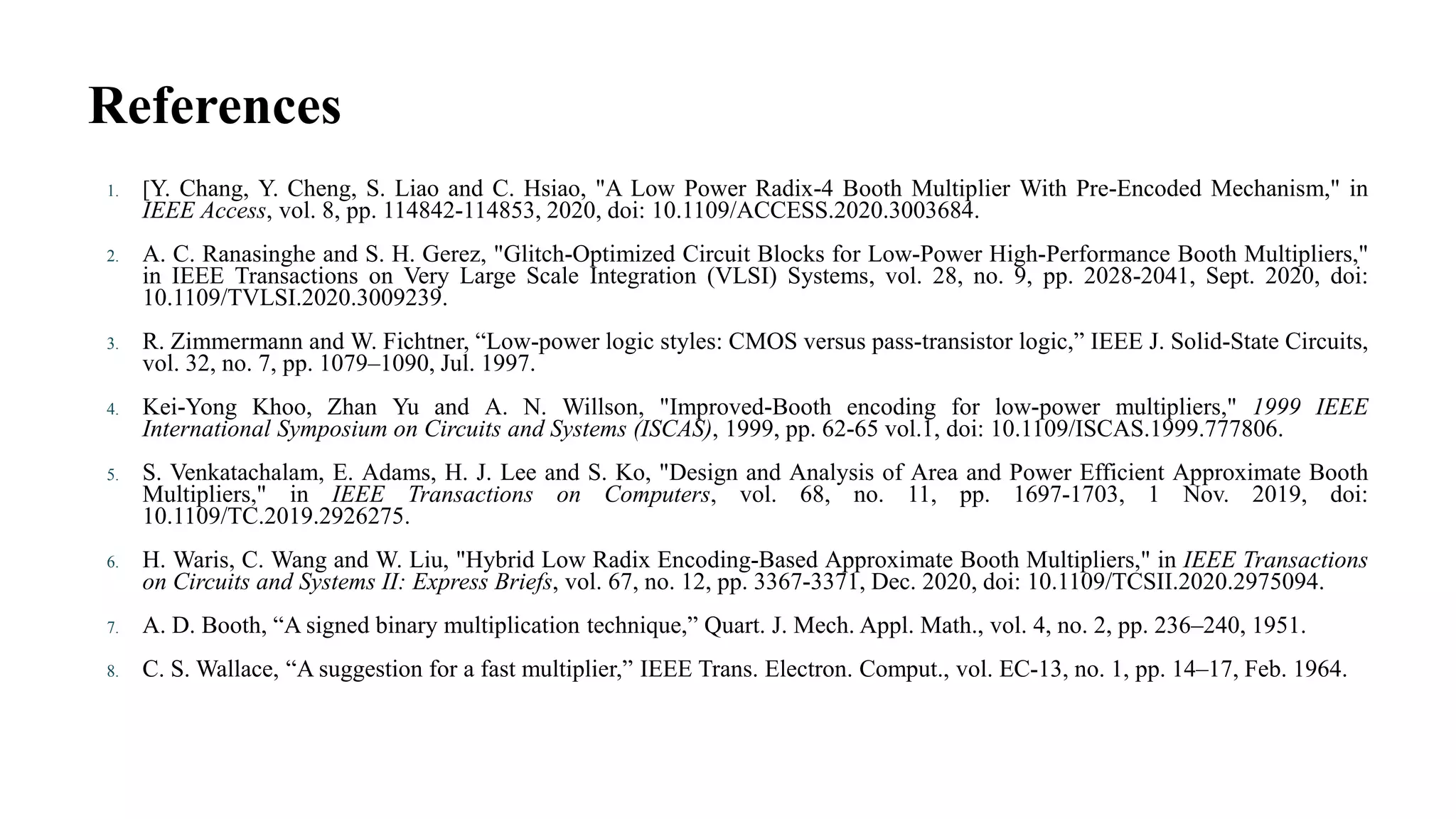 References

1. [Y. Chang, Y. Cheng, S. Liao and C. Hsiao, "A Low Power Radix-4 Booth Multiplier With Pre-Encoded Mechanism," in IEEE Access, vol. 8, pp. 114842-114853, 2020, doi: 10.1109/ACCESS.2020.3003684.

2. A. C. Ranasinghe and S. H. Gerez, "Glitch-Optimized Circuit Blocks for Low-Power High-Performance Booth Multipliers," in IEEE Transactions on Very Large Scale Integration (VLSI) Systems, vol. 28, no. 9, pp. 2028-2041, Sept. 2020, doi: 10.1109/TVLSI.2020.3009239.

3. R. Zimmermann and W. Fichtner, “Low-power logic styles: CMOS versus pass-transistor logic,” IEEE J. Solid-State Circuits, vol. 32, no. 7, pp. 1079–1090, Jul. 1997.

4. Kei-Yong Khoo, Zhan Yu and A. N. Willson, "Improved-Booth encoding for low-power multipliers," 1999 IEEE International Symposium on Circuits and Systems (ISCAS), 1999, pp. 62-65 vol.1, doi: 10.1109/ISCAS.1999.777806.

5. S. Venkatachalam, E. Adams, H. J. Lee and S. Ko, "Design and Analysis of Area and Power Efficient Approximate Booth Multipliers," in IEEE Transactions on Computers, vol. 68, no. 11, pp. 1697-1703, 1 Nov. 2019, doi: 10.1109/TC.2019.2926275.

6. H. Waris, C. Wang and W. Liu, "Hybrid Low Radix Encoding-Based Approximate Booth Multipliers," in IEEE Transactions on Circuits and Systems II: Express Briefs, vol. 67, no. 12, pp. 3367-3371, Dec. 2020, doi: 10.1109/TCSII.2020.2975094.

7. A. D. Booth, “A signed binary multiplication technique,” Quart. J. Mech. Appl. Math., vol. 4, no. 2, pp. 236–240, 1951.

8. C. S. Wallace, “A suggestion for a fast multiplier,” IEEE Trans. Electron. Comput., vol. EC-13, no. 1, pp. 14–17, Feb. 1964.